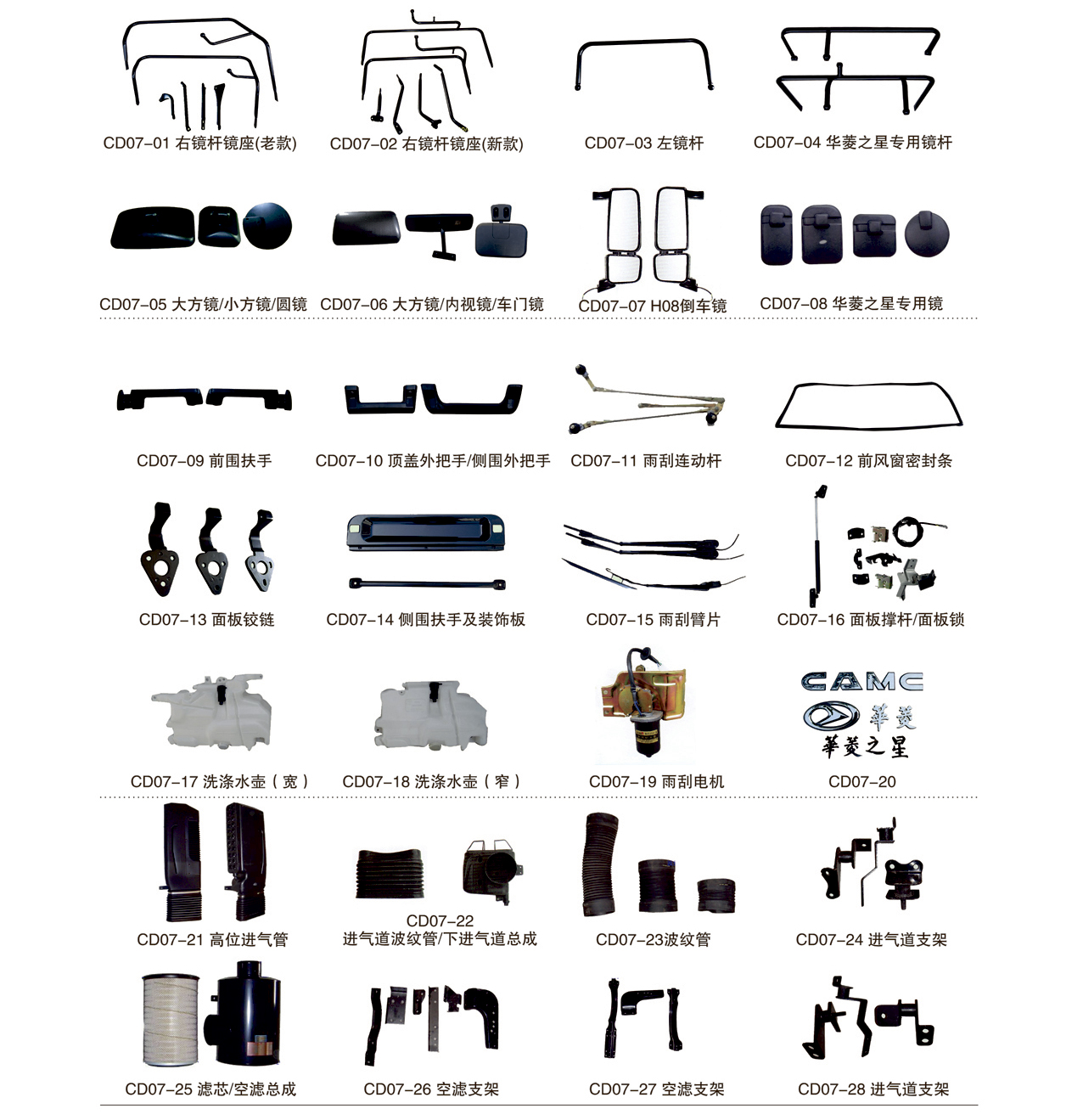 CD07-01 右镜杆镜座(老款)

CD07-02 右镜杆镜座(新款)

CD07-03 左镜杆

CD07-04 华菱之星专用镜杆

CD07-05 大方镜/小方镜/圆镜

CD07-06 大方镜/内视镜/车门镜

CD07-07 H08倒车镜

CD07-08 华菱之星专用镜

CD07-09 前围扶手

CD07-10 顶盖外把手/侧围外把手

CD07-11 雨刮连动杆

CD07-12 前风窗密封条

CD07-13 面板铰链

CD07-14 侧围扶手及装饰板

CD07-15 雨刮臂片

CD07-16 面板撑杆/面板锁

CD07-17 洗涤水壶（宽）

CD07-18 洗涤水壶（窄）

CD07-19 雨刮电机

CAMC
華菱
華菱之星
CD07-20

CD07-21 高位进气管

CD07-22
进气道波纹管/下进气道总成

CD07-23波纹管

CD07-24 进气道支架

CD07-25 滤芯/空滤总成

CD07-26 空滤支架

CD07-27 空滤支架

CD07-28 进气道支架